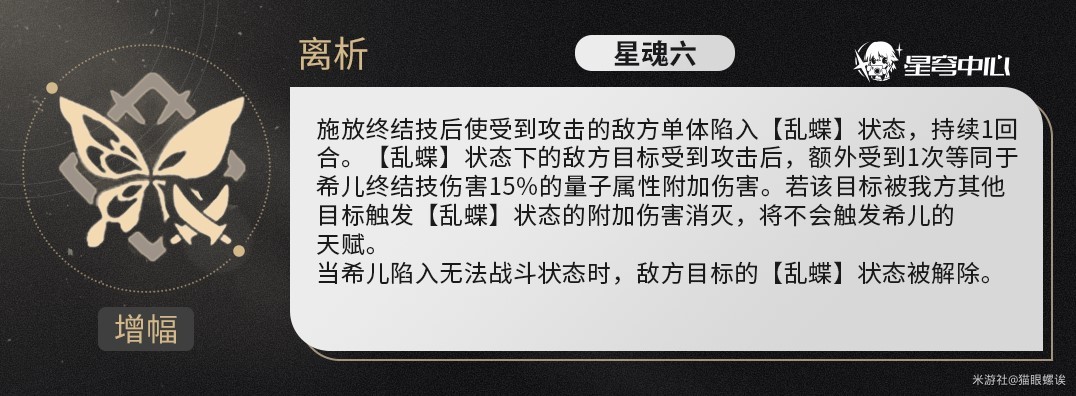 离析

星魂六

星穹中心

施放终结技后使受到攻击的敌方单体陷入【乱蝶】状态，持续1回合。【乱蝶】状态下的敌方目标受到攻击后，额外受到1次等同于希儿终结技伤害15%的量子属性附加伤害。若该目标被我方其他目标触发【乱蝶】状态的附加伤害消灭，将不会触发希儿的天赋。
当希儿陷入无法战斗状态时，敌方目标的【乱蝶】状态被解除。

增幅

米游社@猫眼螺诶